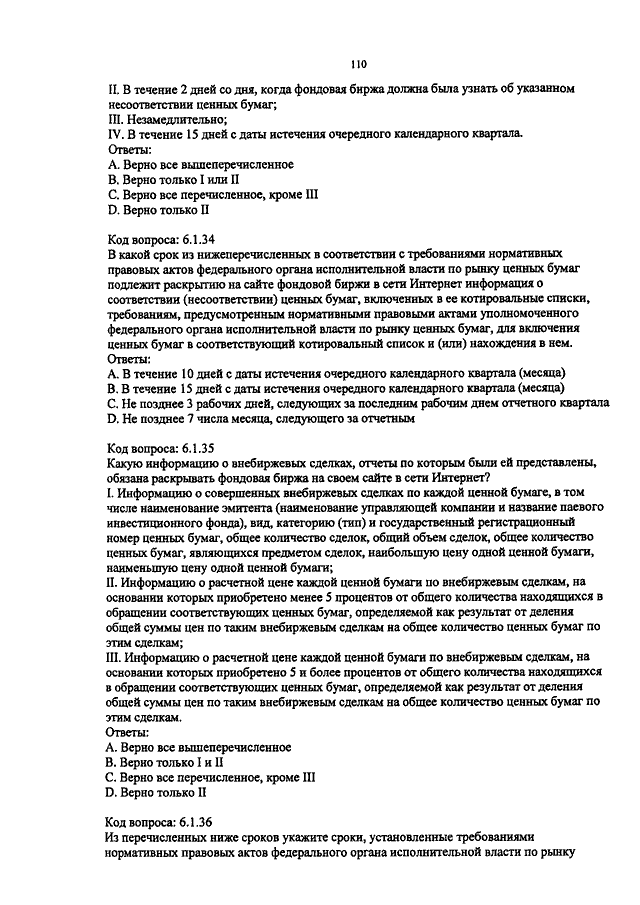 110

II. В течение 2 дней со дня, когда фондовая биржа должна была узнать об указанном несоответствии ценных бумаг;
III. Незамедлительно;
IV. В течение 15 дней с даты истечения очередного календарного квартала.
Ответы:
A. Верно все вышеперечисленное
B. Верно только I или II
C. Верно все перечисленное, кроме III
D. Верно только II

Код вопроса: 6.1.34
В какой срок из нижеперечисленных в соответствии с требованиями нормативных правовых актов федерального органа исполнительной власти по рынку ценных бумаг подлежит раскрытию на сайте фондовой биржи в сети Интернет информация о соответствии (несоответствии) ценных бумаг, включенных в ее котировальные списки, требованиям, предусмотренным нормативными правовыми актами уполномоченного федерального органа исполнительной власти по рынку ценных бумаг, для включения ценных бумаг в соответствующий котировальный список и (или) нахождения в нем.
Ответы:
A. В течение 10 дней с даты истечения очередного календарного квартала (месяца)
B. В течение 15 дней с даты истечения очередного календарного квартала (месяца)
C. Не позднее 3 рабочих дней, следующих за последним рабочим днем отчетного квартала
D. Не позднее 7 числа месяца, следующего за отчетным

Код вопроса: 6.1.35
Какую информацию о внебиржевых сделках, отчеты по которым были ей представлены, обязана раскрывать фондовая биржа на своем сайте в сети Интернет?
I. Информацию о совершенных внебиржевых сделках по каждой ценной бумаге, в том числе наименование эмитента (наименование управляющей компании и название паевого инвестиционного фонда), вид, категорию (тип) и государственный регистрационный номер ценных бумаг, общее количество сделок, общий объем сделок, общее количество ценных бумаг, являющихся предметом сделок, наибольшую цену одной ценной бумаги, наименьшую цену одной ценной бумаги;
II. Информацию о расчетной цене каждой ценной бумаги по внебиржевым сделкам, на основании которых приобретено менее 5 процентов от общего количества находящихся в обращении соответствующих ценных бумаг, определяемой как результат от деления общей суммы цен по таким внебиржевым сделкам на общее количество ценных бумаг по этим сделкам;
III. Информацию о расчетной цене каждой ценной бумаги по внебиржевым сделкам, на основании которых приобретено 5 и более процентов от общего количества находящихся в обращении соответствующих ценных бумаг, определяемой как результат от деления общей суммы цен по таким внебиржевым сделкам на общее количество ценных бумаг по этим сделкам.
Ответы:
A. Верно все вышеперечисленное
B. Верно только I и II
C. Верно все перечисленное, кроме III
D. Верно только II

Код вопроса: 6.1.36
Из перечисленных ниже сроков укажите сроки, установленные требованиями нормативных правовых актов федерального органа исполнительной власти по рынку